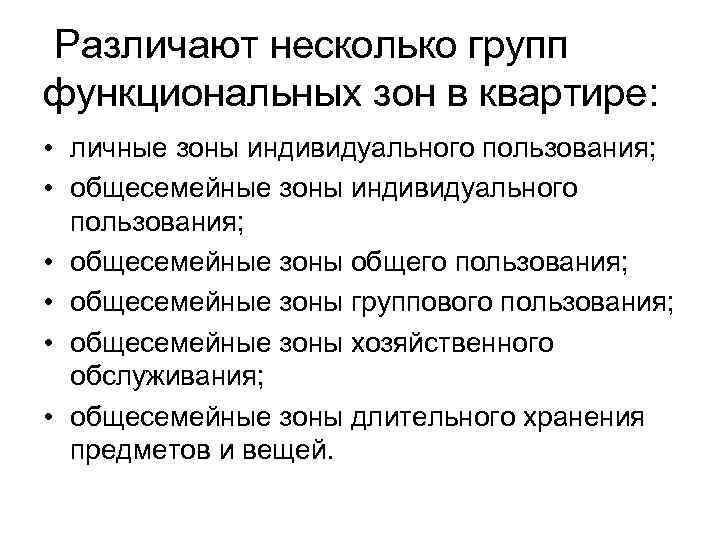 Различают несколько групп функциональных зон в квартире:

• личные зоны индивидуального пользования;
• общесемейные зоны индивидуального пользования;
• общесемейные зоны общего пользования;
• общесемейные зоны группового пользования;
• общесемейные зоны хозяйственного обслуживания;
• общесемейные зоны длительного хранения предметов и вещей.